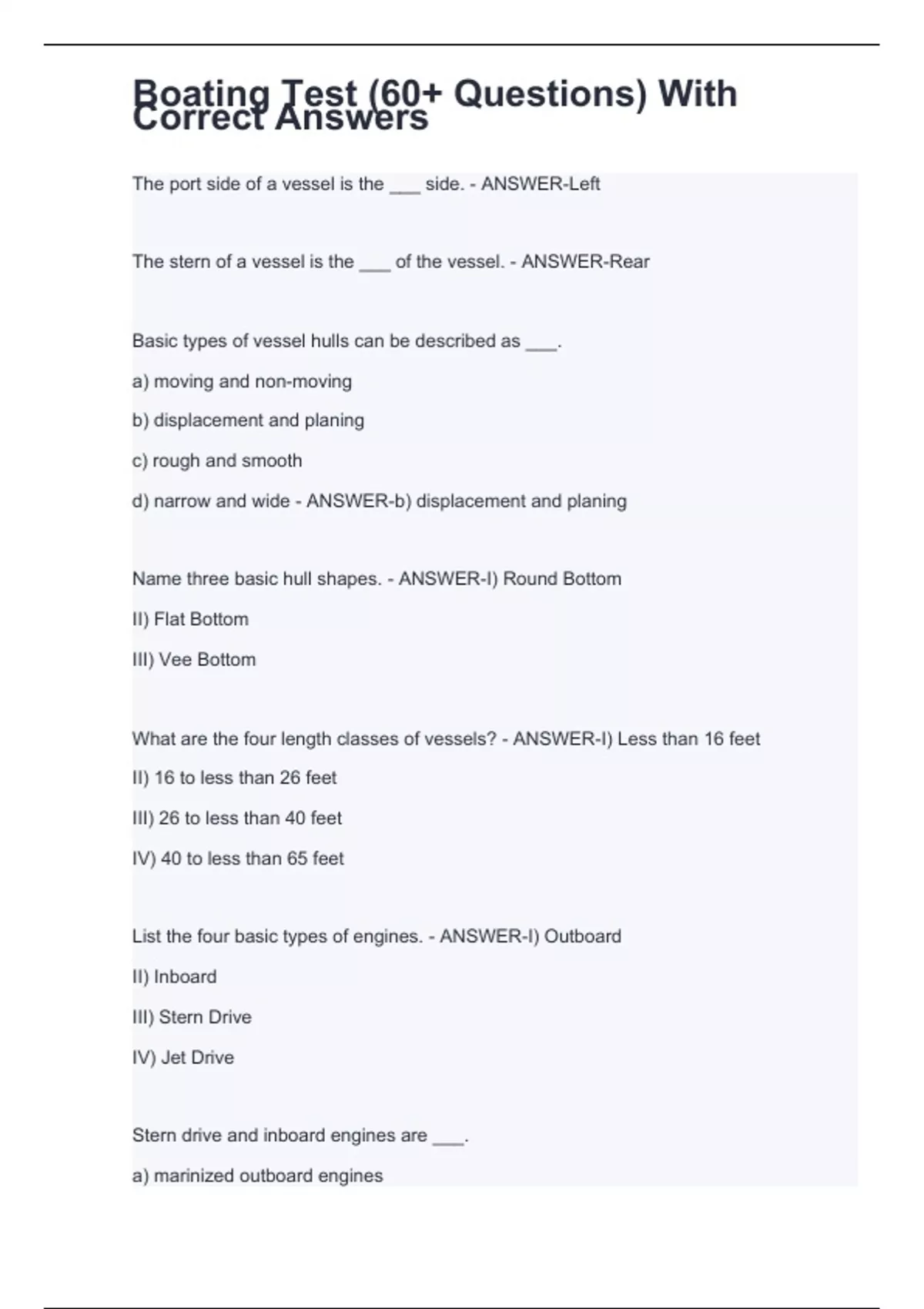 Boating Test (60+ Questions) With Correct Answers

The port side of a vessel is the ___ side. - ANSWER-Left

The stern of a vessel is the ___ of the vessel. - ANSWER-Rear

Basic types of vessel hulls can be described as ___.

a) moving and non-moving

b) displacement and planing

c) rough and smooth

d) narrow and wide - ANSWER-b) displacement and planing

Name three basic hull shapes. - ANSWER-I) Round Bottom

II) Flat Bottom

III) Vee Bottom

What are the four length classes of vessels? - ANSWER-I) Less than 16 feet

II) 16 to less than 26 feet

III) 26 to less than 40 feet

IV) 40 to less than 65 feet

List the four basic types of engines. - ANSWER-I) Outboard

II) Inboard

III) Stern Drive

IV) Jet Drive

Stern drive and inboard engines are ___.

a) marinized outboard engines